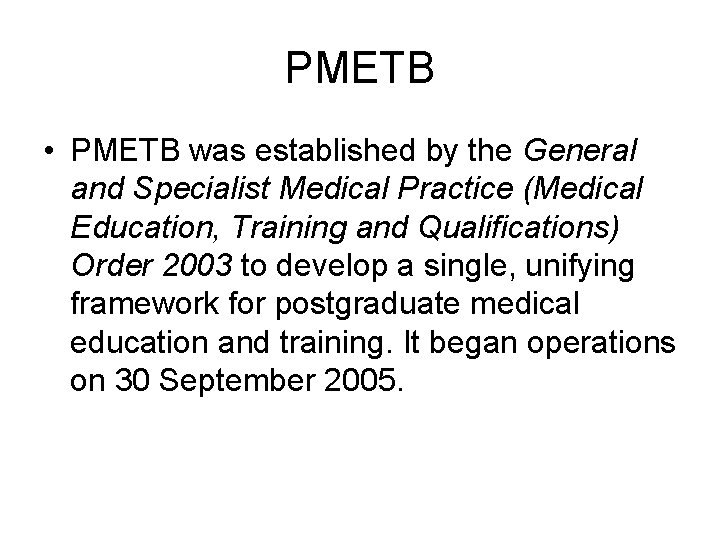 PMETB

• PMETB was established by the General and Specialist Medical Practice (Medical Education, Training and Qualifications) Order 2003 to develop a single, unifying framework for postgraduate medical education and training. It began operations on 30 September 2005.